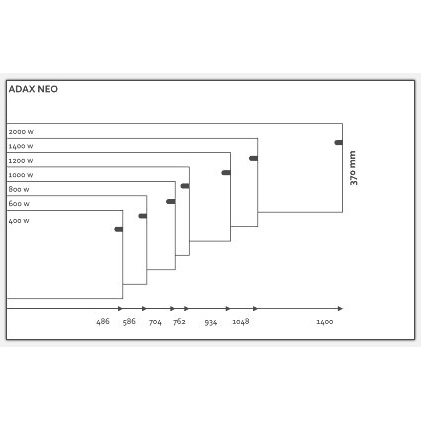 ADAX NEO

2000 W
1400 W
1200 W
1000 W
800 W
600 W
400 W

370 mm

486
586
704
762
934
1048
1400